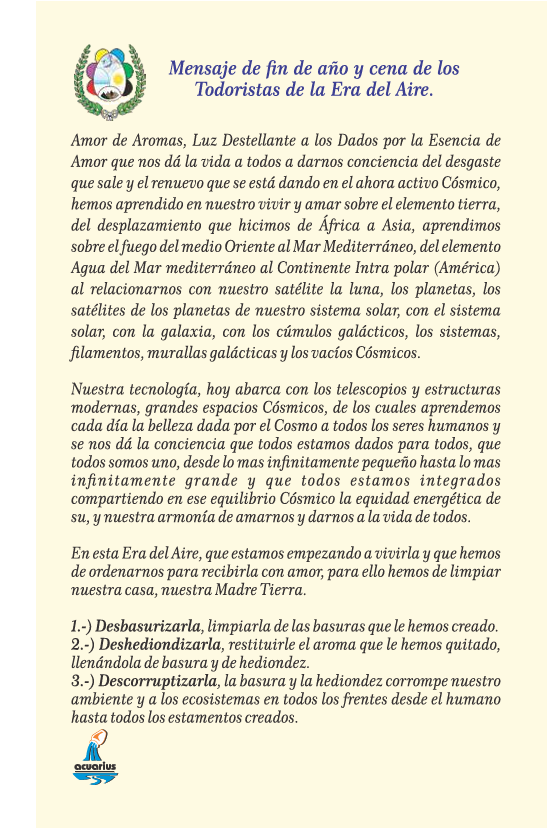 Mensaje de fin de año y cena de los Todoristas de la Era del Aire.

Amor de Aromas, Luz Destellante a los Dados por la Esencia de Amor que nos dá la vida a todos a darnos conciencia del desgaste que sale y el renuevo que se está dando en el ahora activo Cósmico, hemos aprendido en nuestro vivir y amar sobre el elemento tierra, del desplazamiento que hicimos de África a Asia, aprendimos sobre el fuego del medio Oriente al Mar Mediterráneo, del elemento Agua del Mar mediterráneo al Continente Intra polar (América) al relacionarnos con nuestro satélite la luna, los planetas, los satélites de los planetas de nuestro sistema solar, con el sistema solar, con la galaxia, con los cúmulos galácticos, los sistemas, filamentos, murallas galácticas y los vacíos Cósmicos.

Nuestra tecnología, hoy abarca con los telescopios y estructuras modernas, grandes espacios Cósmicos, de los cuales aprendemos cada día la belleza dada por el Cosmo a todos los seres humanos y se nos dá la conciencia que todos estamos dados para todos, que todos somos uno, desde lo mas infinitamente pequeño hasta lo mas infinitamente grande y que todos estamos integrados compartiendo en ese equilibrio Cósmico la equidad energética de su, y nuestra armonía de amarnos y darnos a la vida de todos.

En esta Era del Aire, que estamos empezando a vivirla y que hemos de ordenarnos para recibirla con amor, para ello hemos de limpiar nuestra casa, nuestra Madre Tierra.

1.-) Desbasurizarla, limpiarla de las basuras que le hemos creado.
2.-) Deshediondizarla, restituirle el aroma que le hemos quitado, llenándola de basura y de hediondez.
3.-) Descorruptizarla, la basura y la hediondez corrompe nuestro ambiente y a los ecosistemas en todos los frentes desde el humano hasta todos los estamentos creados.

acuarius